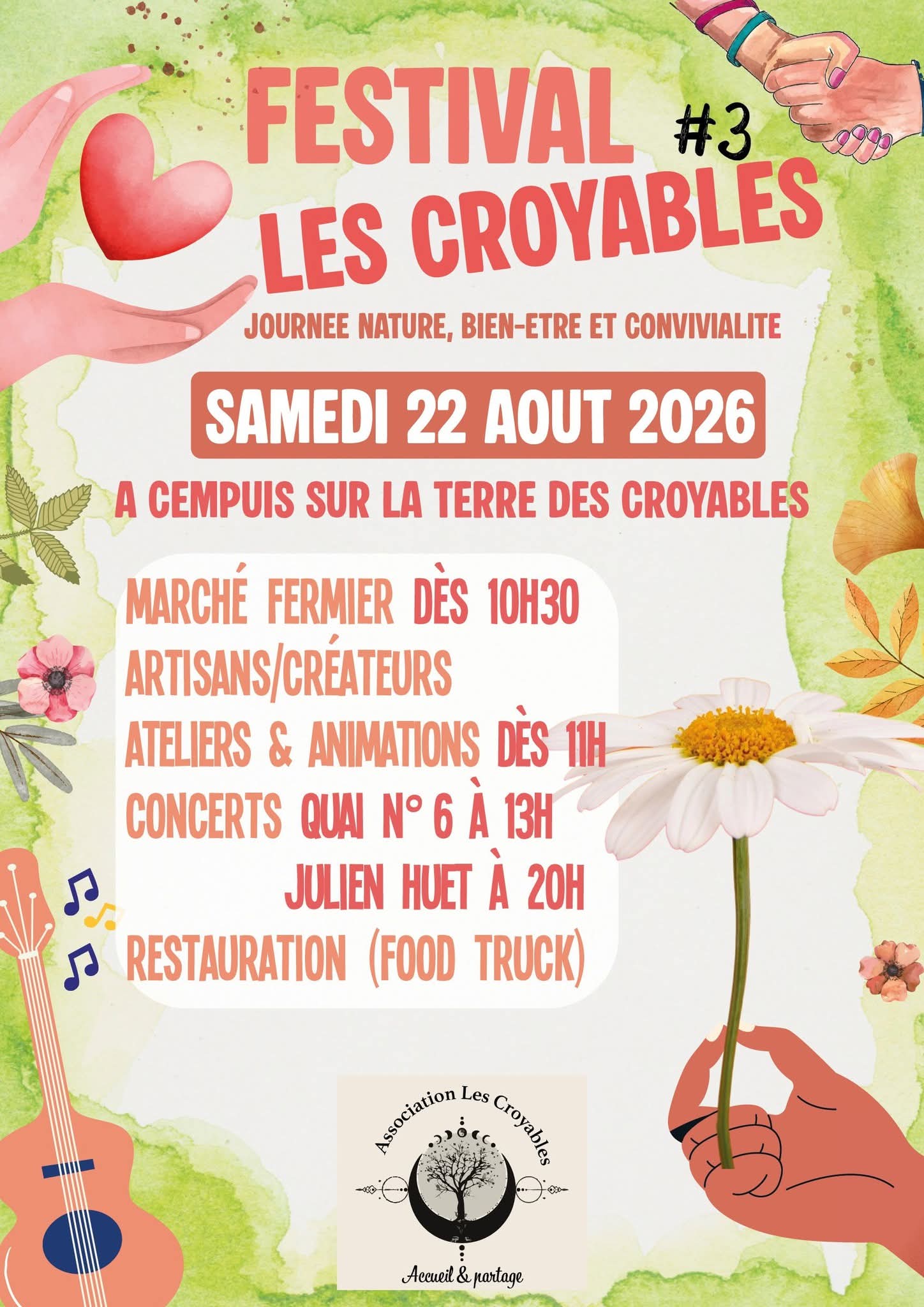 FESTIVAL #3
LES CROYABLES

JOURNEE NATURE, BIEN-ETRE ET CONVIVIALITE

SAMEDI 22 AOUT 2026

A CEMPUIS SUR LA TERRE DES CROYABLES

MARCHÉ FERMIER DÈS 10H30
ARTISANS/CRÉATEURS
ATELIERS & ANIMATIONS DÈS 11H
CONCERTS QUAI N° 6 À 13H
JULIEN HUET À 20H
RESTAURATION (FOOD TRUCK)

Association Les Croyables
Accueil & partage